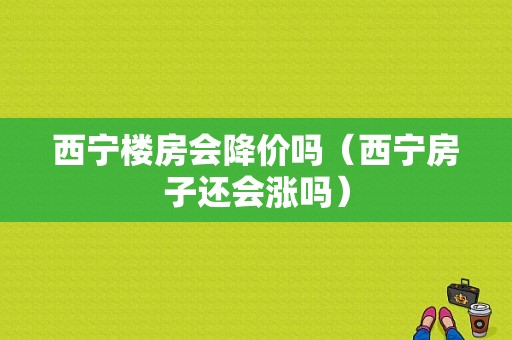 西宁楼房会降价吗（西宁房子还会涨吗）